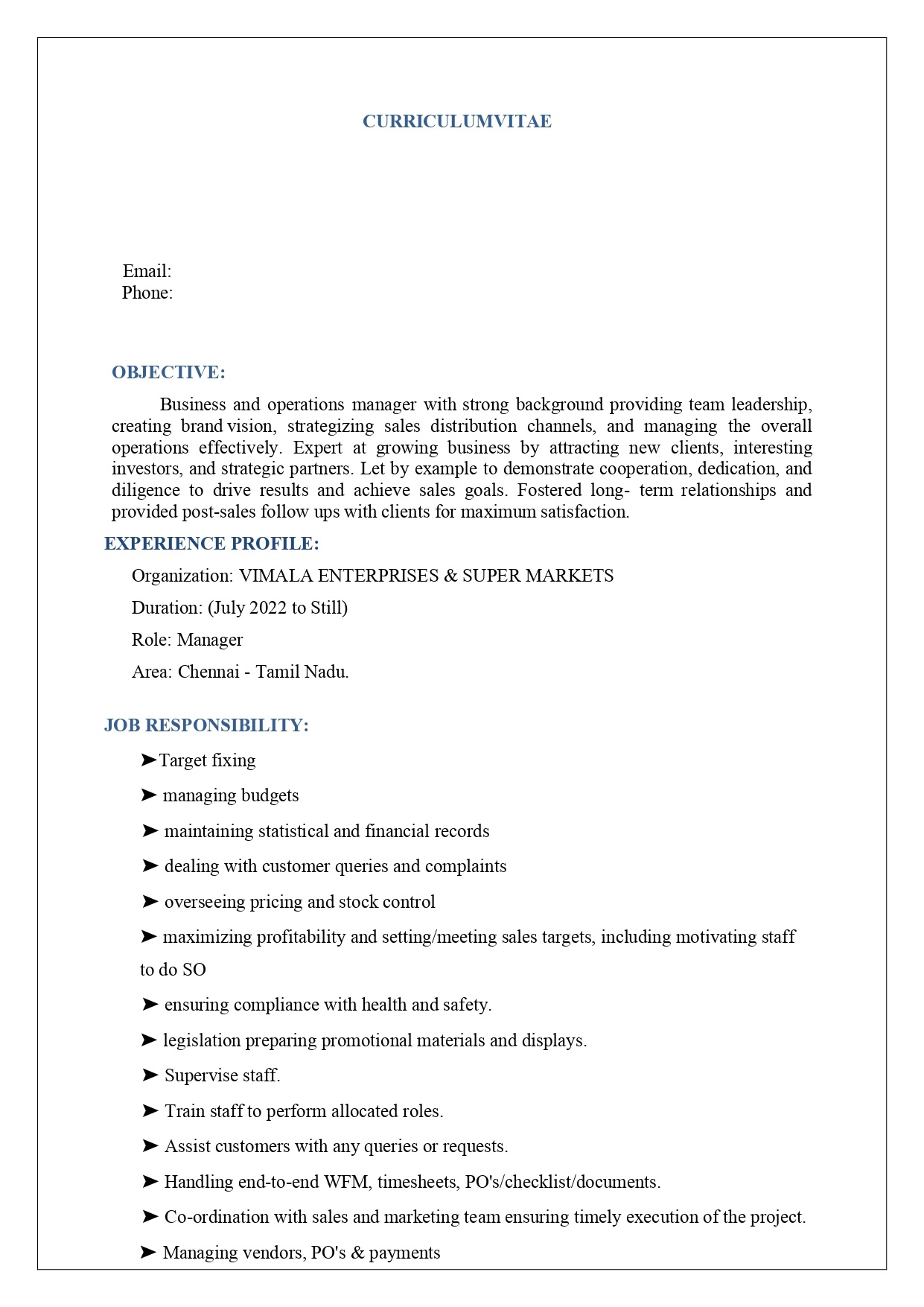 CURRICULUMVITAE

Email:
Phone:

OBJECTIVE:

Business and operations manager with strong background providing team leadership, creating brand vision, strategizing sales distribution channels, and managing the overall operations effectively. Expert at growing business by attracting new clients, interesting investors, and strategic partners. Let by example to demonstrate cooperation, dedication, and diligence to drive results and achieve sales goals. Fostered long- term relationships and provided post-sales follow ups with clients for maximum satisfaction.

EXPERIENCE PROFILE:

Organization: VIMALA ENTERPRISES & SUPER MARKETS

Duration: (July 2022 to Still)

Role: Manager

Area: Chennai - Tamil Nadu.

JOB RESPONSIBILITY:

➤Target fixing

➤ managing budgets

➤ maintaining statistical and financial records

➤ dealing with customer queries and complaints

➤ overseeing pricing and stock control

➤ maximizing profitability and setting/meeting sales targets, including motivating staff to do SO

➤ ensuring compliance with health and safety.

➤ legislation preparing promotional materials and displays.

➤ Supervise staff.

➤ Train staff to perform allocated roles.

➤ Assist customers with any queries or requests.

➤ Handling end-to-end WFM, timesheets, PO's/checklist/documents.

➤ Co-ordination with sales and marketing team ensuring timely execution of the project.

➤ Managing vendors, PO's & payments